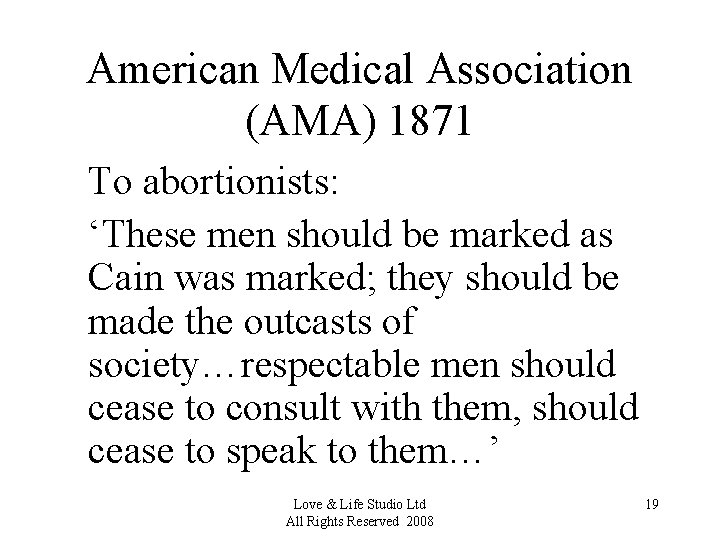 American Medical Association (AMA) 1871

To abortionists:

‘These men should be marked as Cain was marked; they should be made the outcasts of society…respectable men should cease to consult with them, should cease to speak to them…’

Love & Life Studio Ltd
All Rights Reserved 2008

19